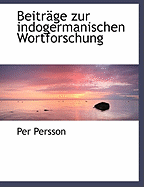 Beiträge zur indogermanischen Wortforschung

Per Persson